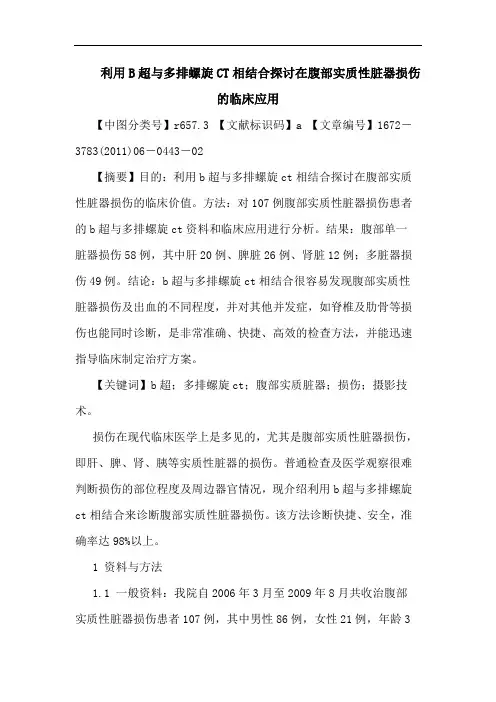 利用B超与多排螺旋CT相结合探讨在腹部实质性脏器损伤的临床应用

【中图分类号】r657.3 【文献标识码】a 【文章编号】1672－3783(2011)06－0443－02

【摘要】目的：利用b超与多排螺旋ct相结合探讨在腹部实质性脏器损伤的临床价值。方法：对107例腹部实质性脏器损伤患者的b超与多排螺旋ct资料和临床应用进行分析。结果：腹部单一脏器损伤58例，其中肝20例、脾脏26例、肾脏12例；多脏器损伤49例。结论：b超与多排螺旋ct相结合很容易发现腹部实质性脏器损伤及出血的不同程度，并对其他并发症，如脊椎及肋骨等损伤也能同时诊断，是非常准确、快捷、高效的检查方法，并能迅速指导临床制定治疗方案。

【关键词】b超；多排螺旋ct；腹部实质脏器；损伤；摄影技术。

损伤在现代临床医学上是多见的，尤其是腹部实质性脏器损伤，即肝、脾、肾、胰等实质性脏器的损伤。普通检查及医学观察很难判断损伤的部位程度及周边器官情况，现介绍利用b超与多排螺旋ct相结合来诊断腹部实质性脏器损伤。该方法诊断快捷、安全，准确率达98%以上。

1 资料与方法

1.1 一般资料：我院自2006年3月至2009年8月共收治腹部实质性脏器损伤患者107例，其中男性86例，女性21例，年龄3